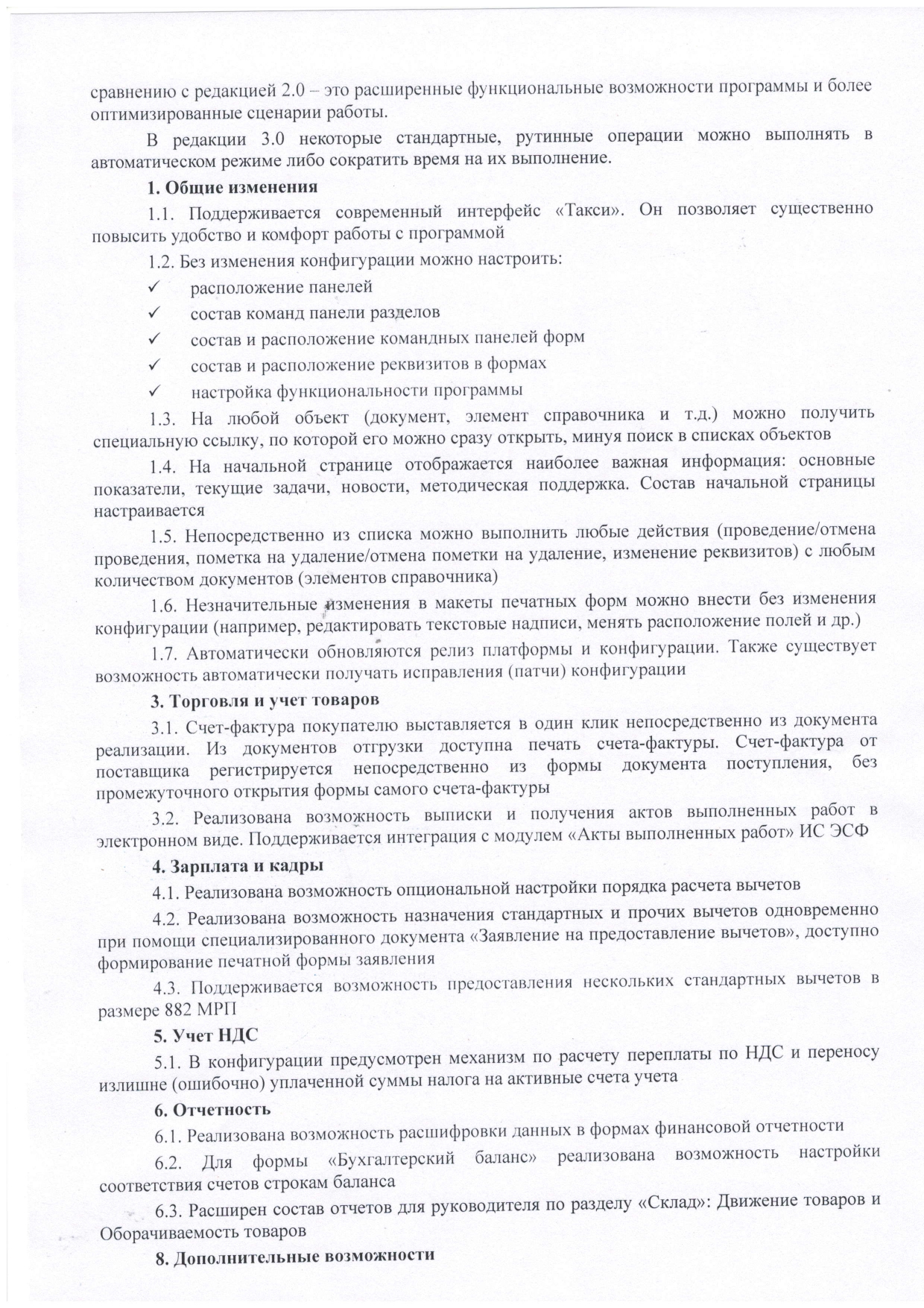 сравнению с редакцией 2.0 – это расширенные функциональные возможности программы и более оптимизированные сценарии работы.

В редакции 3.0 некоторые стандартные, рутинные операции можно выполнять в автоматическом режиме либо сократить время на их выполнение.

1. Общие изменения

1.1. Поддерживается современный интерфейс «Такси». Он позволяет существенно повысить удобство и комфорт работы с программой

1.2. Без изменения конфигурации можно настроить:

✓ расположение панелей

✓ состав команд панели разделов

✓ состав и расположение командных панелей форм

✓ состав и расположение реквизитов в формах

✓ настройка функциональности программы

1.3. На любой объект (документ, элемент справочника и т.д.) можно получить специальную ссылку, по которой его можно сразу открыть, минуя поиск в списках объектов

1.4. На начальной странице отображается наиболее важная информация: основные показатели, текущие задачи, новости, методическая поддержка. Состав начальной страницы настраивается

1.5. Непосредственно из списка можно выполнить любые действия (проведение/отмена проведения, пометка на удаление/отмена пометки на удаление, изменение реквизитов) с любым количеством документов (элементов справочника)

1.6. Незначительные изменения в макеты печатных форм можно внести без изменения конфигурации (например, редактировать текстовые надписи, менять расположение полей и др.)

1.7. Автоматически обновляются релиз платформы и конфигурации. Также существует возможность автоматически получать исправления (патчи) конфигурации

3. Торговля и учет товаров

3.1. Счет-фактура покупателю выставляется в один клик непосредственно из документа реализации. Из документов отгрузки доступна печать счета-фактуры. Счет-фактура от поставщика регистрируется непосредственно из формы документа поступления, без промежуточного открытия формы самого счета-фактуры

3.2. Реализована возможность выписки и получения актов выполненных работ в электронном виде. Поддерживается интеграция с модулем «Акты выполненных работ» ИС ЭСФ

4. Зарплата и кадры

4.1. Реализована возможность опциональной настройки порядка расчета вычетов

4.2. Реализована возможность назначения стандартных и прочих вычетов одновременно при помощи специализированного документа «Заявление на предоставление вычетов», доступно формирование печатной формы заявления

4.3. Поддерживается возможность предоставления нескольких стандартных вычетов в размере 882 МРП

5. Учет НДС

5.1. В конфигурации предусмотрен механизм по расчету переплаты по НДС и переносу излишне (ошибочно) уплаченной суммы налога на активные счета учета

6. Отчетность

6.1. Реализована возможность расшифровки данных в формах финансовой отчетности

6.2. Для формы «Бухгалтерский баланс» реализована возможность настройки соответствия счетов строкам баланса

6.3. Расширен состав отчетов для руководителя по разделу «Склад»: Движение товаров и Оборачиваемость товаров

8. Дополнительные возможности